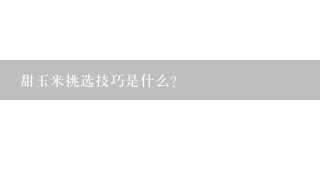 甜玉米挑选技巧是什么?